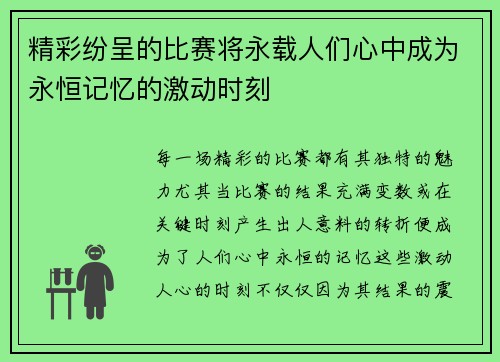 精彩纷呈的比赛将永载人们心中成为永恒记忆的激动时刻

每一场精彩的比赛都有其独特的魅力尤其当比赛的结果充满变数或在关键时刻产生出人意料的转折便成为了人们心中永恒的记忆这些激动人心的时刻不仅仅因为其结果的震